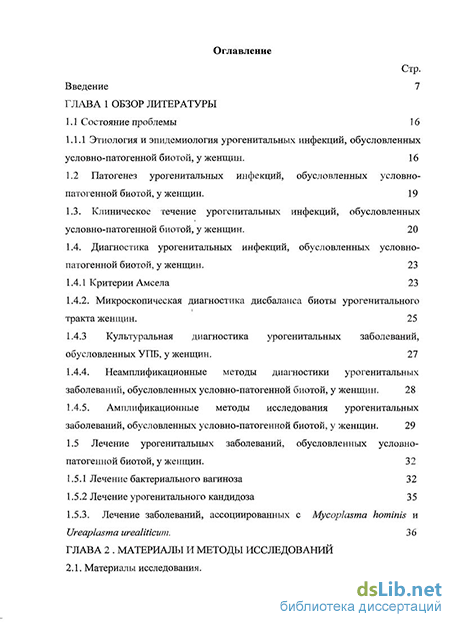 Оглавление

Стр.

Введение 7

ГЛАВА 1 ОБЗОР ЛИТЕРАТУРЫ

1.1 Состояние проблемы 16

1.1.1 Этиология и эпидемиология урогенитальных инфекций, обусловленных условно-патогенной биотой, у женщин. 16

1.2 Патогенез урогенитальных инфекций, обусловленных условно-патогенной биотой, у женщин. 19

1.3. Клиническое течение урогенитальных инфекций, обусловленных условно-патогенной биотой, у женщин. 20

1.4. Диагностика урогенитальных инфекций, обусловленных условно-патогенной биотой, у женщин. 23

1.4.1 Критерии Амсела 23

1.4.2. Микроскопическая диагностика дисбаланса биоты урогенитального тракта женщин. 25

1.4.3 Культуральная диагностика урогенитальных заболеваний, обусловленных УПБ, у женщин. 27

1.4.4. Неамплификационные методы диагностики урогенитальных заболеваний, обусловленных условно-патогенной биотой, у женщин. 28

1.4.5. Амплификационные методы исследования урогенитальных заболеваний, обусловленных условно-патогенной биотой, у женщин. 29

1.5 Лечение урогенитальных заболеваний, обусловленных условно-патогенной биотой, у женщин. 32

1.5.1 Лечение бактериального вагиноза 32

1.5.2 Лечение урогенитального кандидоза 35

1.5.3. Лечение заболеваний, ассоциированных с Mycoplasma hominis и Ureaplasma urealiticum. 36

ГЛАВА 2 . МАТЕРИАЛЫ И МЕТОДЫ ИССЛЕДОВАНИЙ

2.1. Материалы исследования.

dsLib.net
библиотека диссертаций